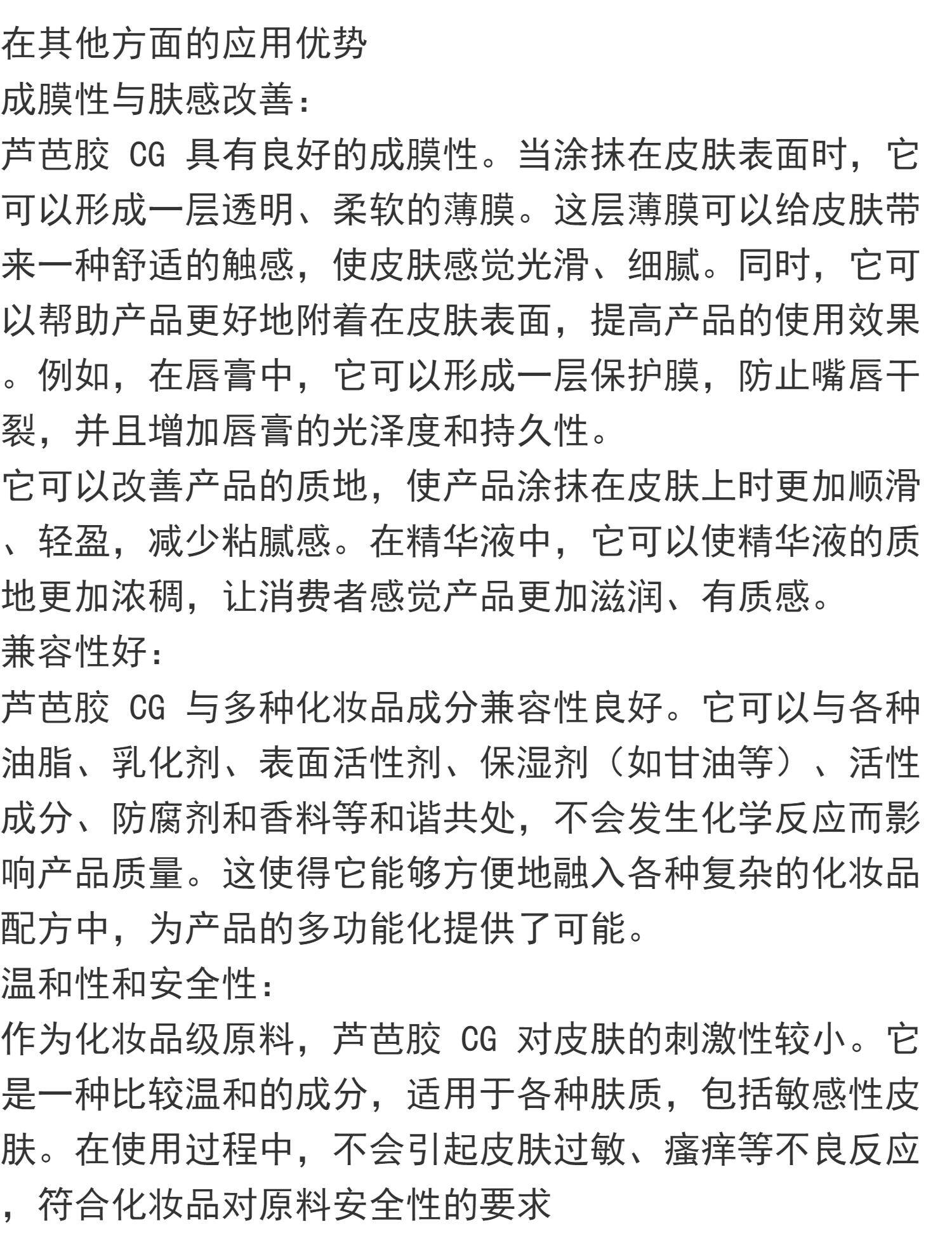 在其他方面的应用优势

成膜性与肤感改善:

芦芭胶 CG 具有良好的成膜性。当涂抹在皮肤表面时，它可以形成一层透明、柔软的薄膜。这层薄膜可以给皮肤带来一种舒适的触感，使皮肤感觉光滑、细腻。同时，它可以帮助产品更好地附着在皮肤表面，提高产品的使用效果。例如，在唇膏中，它可以形成一层保护膜，防止嘴唇干裂，并且增加唇膏的光泽度和持久性。

它可以改善产品的质地，使产品涂抹在皮肤上时更加顺滑、轻盈，减少粘腻感。在精华液中，它可以使精华液的质地更加浓稠，让消费者感觉产品更加滋润、有质感。

兼容性好:

芦芭胶 CG 与多种化妆品成分兼容性良好。它可以与各种油脂、乳化剂、表面活性剂、保湿剂（如甘油等）、活性成分、防腐剂和香料等和谐共处，不会发生化学反应而影响产品质量。这使得它能够方便地融入各种复杂的化妆品配方中，为产品的多功能化提供了可能。

温和性和安全性:

作为化妆品级原料，芦芭胶 CG 对皮肤的刺激性较小。它是一种比较温和的成分，适用于各种肤质，包括敏感性皮肤。在使用过程中，不会引起皮肤过敏、瘙痒等不良反应，符合化妆品对原料安全性的要求